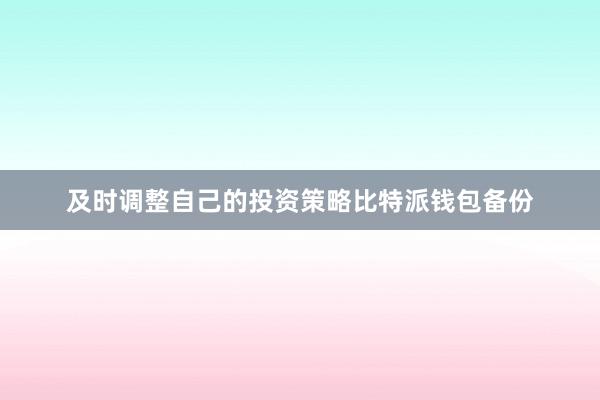 及时调整自己的投资策略比特派钱包备份